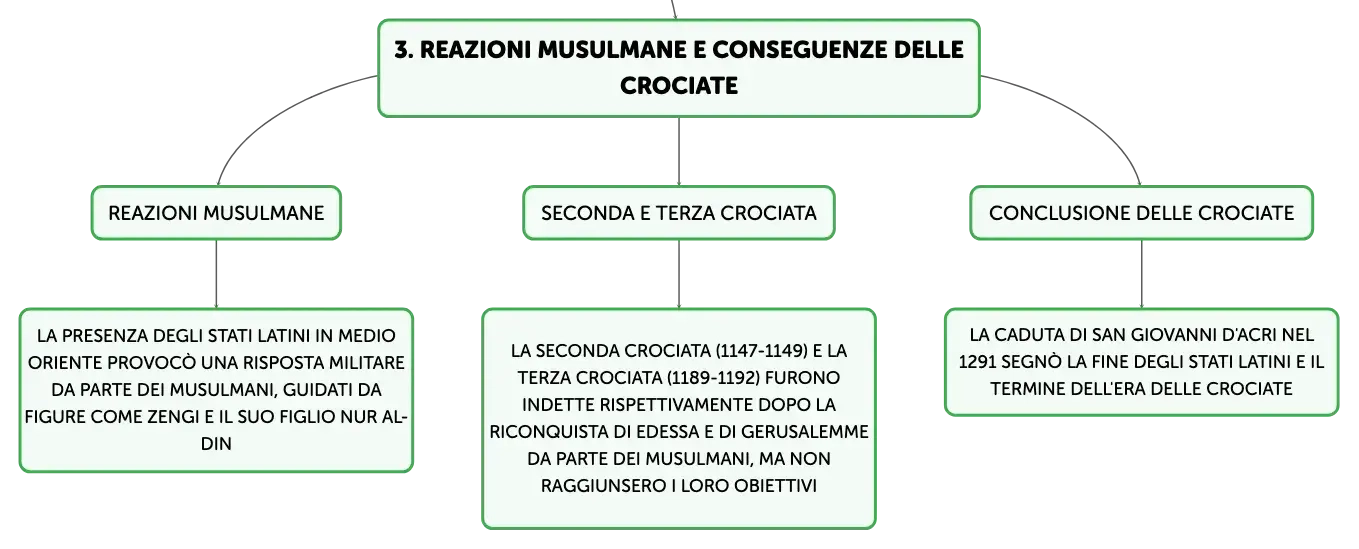 3. REAZIONI MUSULMANE E CONSEGUENZE DELLE CROCIATE

REAZIONI MUSULMANE

LA PRESENZA DEGLI STATI LATINI IN MEDIO ORIENTE PROVOCÒ UNA RISPOSTA MILITARE DA PARTE DEI MUSULMANI, GUIDATI DA FIGURE COME ZENGI E IL SUO FIGLIO NUR AL-DIN

SECONDA E TERZA CROCIATA

LA SECONDA CROCIATA (1147-1149) E LA TERZA CROCIATA (1189-1192) FURONO INDETTE RISPETTIVAMENTE DOPO LA RICONQUISTA DI EDESSA E DI GERUSALEMME DA PARTE DEI MUSULMANI, MA NON RAGGIUNSERO I LORO OBIETTIVI

CONCLUSIONE DELLE CROCIATE

LA CADUTA DI SAN GIOVANNI D'ACRI NEL 1291 SEGNÒ LA FINE DEGLI STATI LATINI E IL TERMINE DELL'ERA DELLE CROCIATE